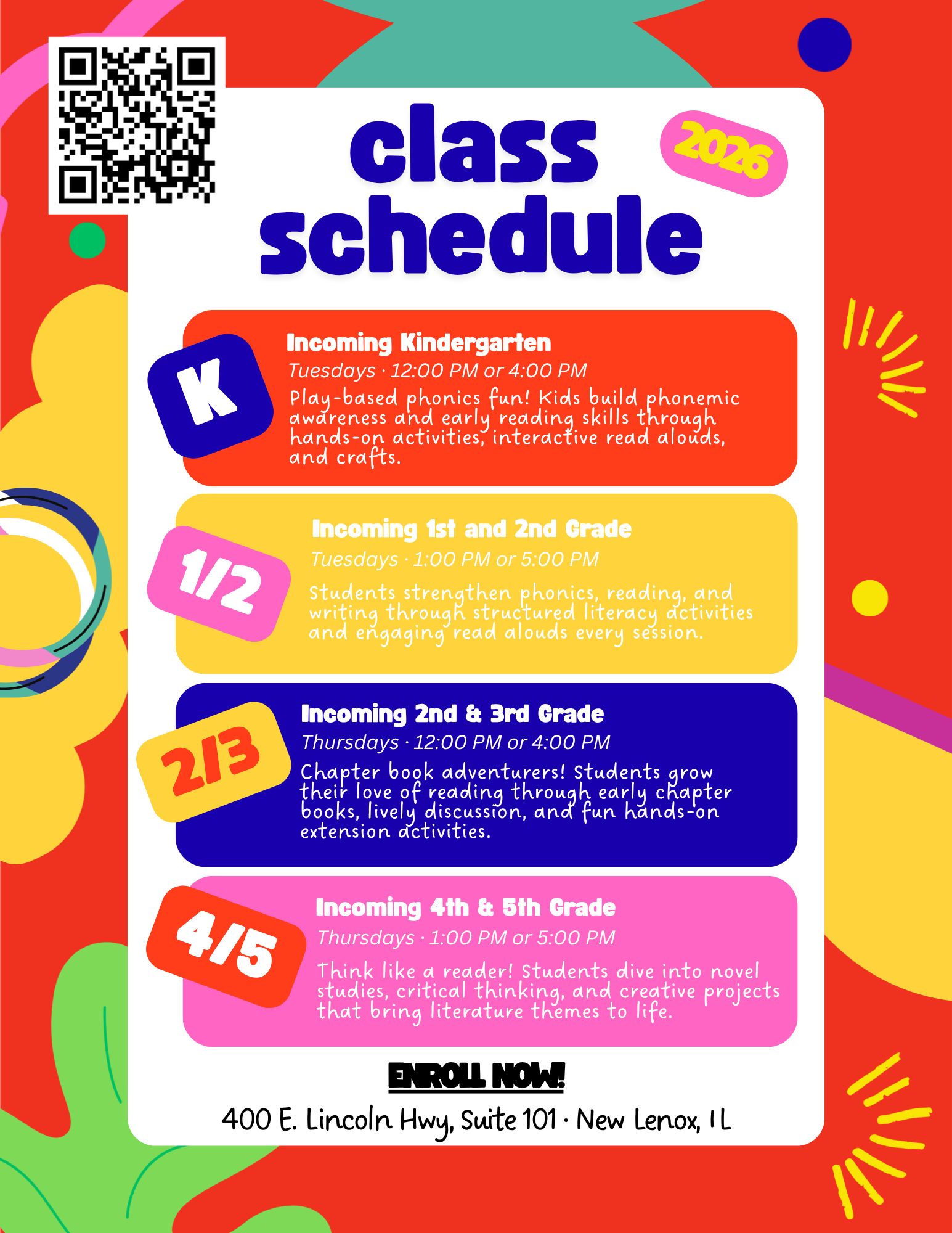 class schedule

2026

K

Incoming Kindergarten

Tuesdays · 12:00 PM or 4:00 PM

Play-based phonics fun! Kids build phonemic awareness and early reading skills through hands-on activities, interactive read alouds, and crafts.

1/2

Incoming 1st and 2nd Grade

Tuesdays · 1:00 PM or 5:00 PM

Students strengthen phonics, reading, and writing through structured literacy activities and engaging read alouds every session.

2/3

Incoming 2nd & 3rd Grade

Thursdays · 12:00 PM or 4:00 PM

Chapter book adventurers! Students grow their love of reading through early chapter books, lively discussion, and fun hands-on extension activities.

4/5

Incoming 4th & 5th Grade

Thursdays · 1:00 PM or 5:00 PM

Think like a reader! Students dive into novel studies, critical thinking, and creative projects that bring literature themes to life.

ENROLL NOW!

400 E. Lincoln Hwy, Suite 101 · New Lenox, IL